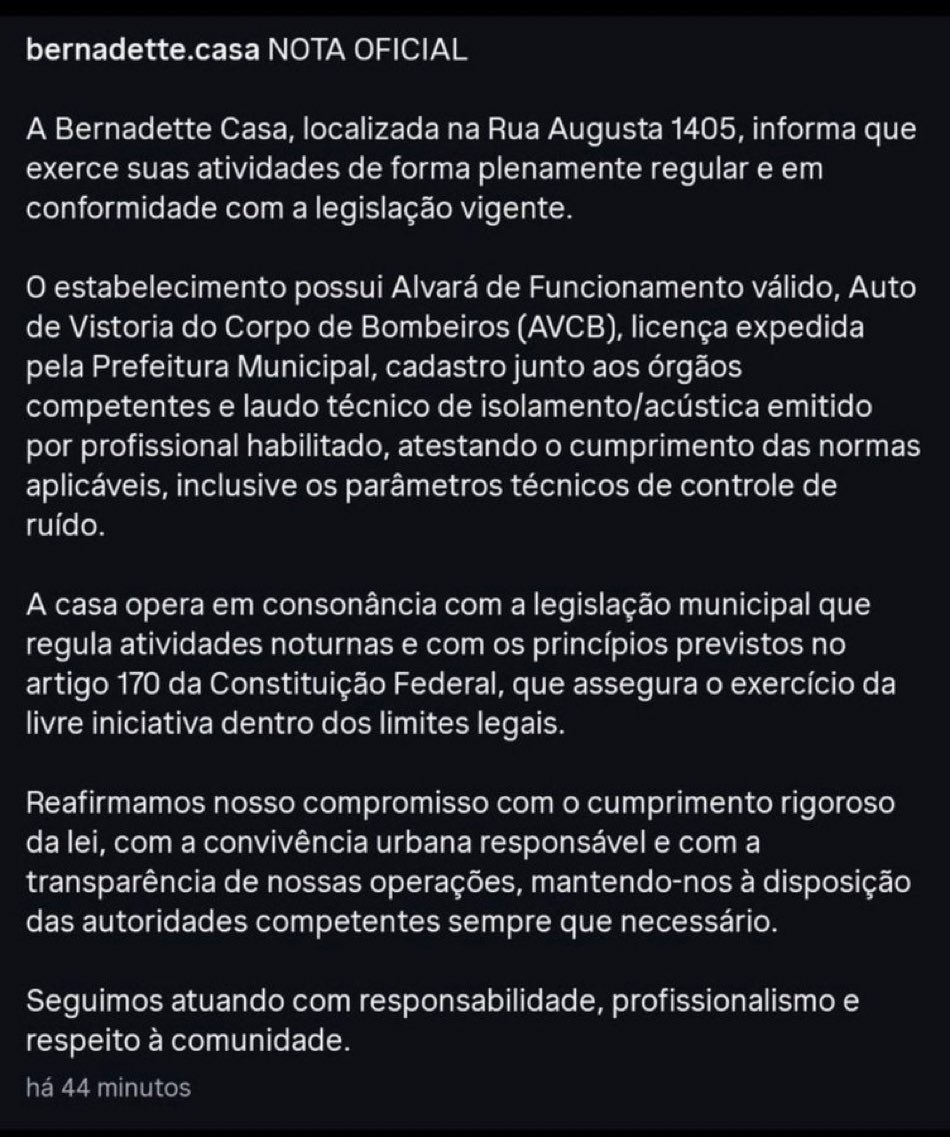 bernadette.casa NOTA OFICIAL

A Bernadette Casa, localizada na Rua Augusta 1405, informa que exerce suas atividades de forma plenamente regular e em conformidade com a legislação vigente.

O estabelecimento possui Alvará de Funcionamento válido, Auto de Vistoria do Corpo de Bombeiros (AVCB), licença expedida pela Prefeitura Municipal, cadastro junto aos órgãos competentes e laudo técnico de isolamento/acústica emitido por profissional habilitado, atestando o cumprimento das normas aplicáveis, inclusive os parâmetros técnicos de controle de ruído.

A casa opera em consonância com a legislação municipal que regula atividades noturnas e com os princípios previstos no artigo 170 da Constituição Federal, que assegura o exercício da livre iniciativa dentro dos limites legais.

Reafirmamos nosso compromisso com o cumprimento rigoroso da lei, com a convivência urbana responsável e com a transparência de nossas operações, mantendo-nos à disposição das autoridades competentes sempre que necessário.

Seguimos atuando com responsabilidade, profissionalismo e respeito à comunidade.

há 44 minutos